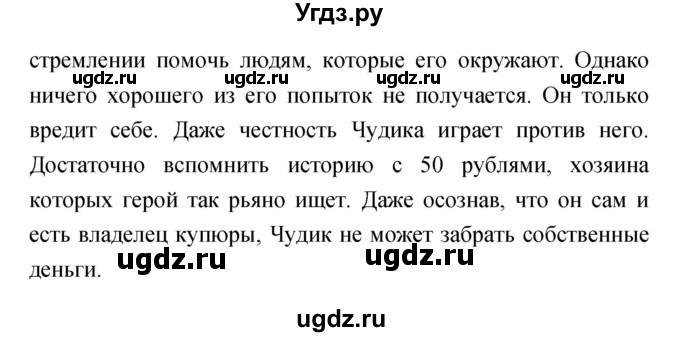 Угдз.ру

стремлении помочь людям, которые его окружают. Однако ничего хорошего из его попыток не получается. Он только вредит себе. Даже честность Чудика играет против него. Достаточно вспомнить историю с 50 рублями, хозяина которых герой так рьяно ищет. Даже осознав, что он сам и есть владелец купюры, Чудик не может забрать собственные деньги.

ugdz.ru ugdz.ru ugdz.ru ugdz.ru

ugdz.ru ugdz.ru

ugdz.ru